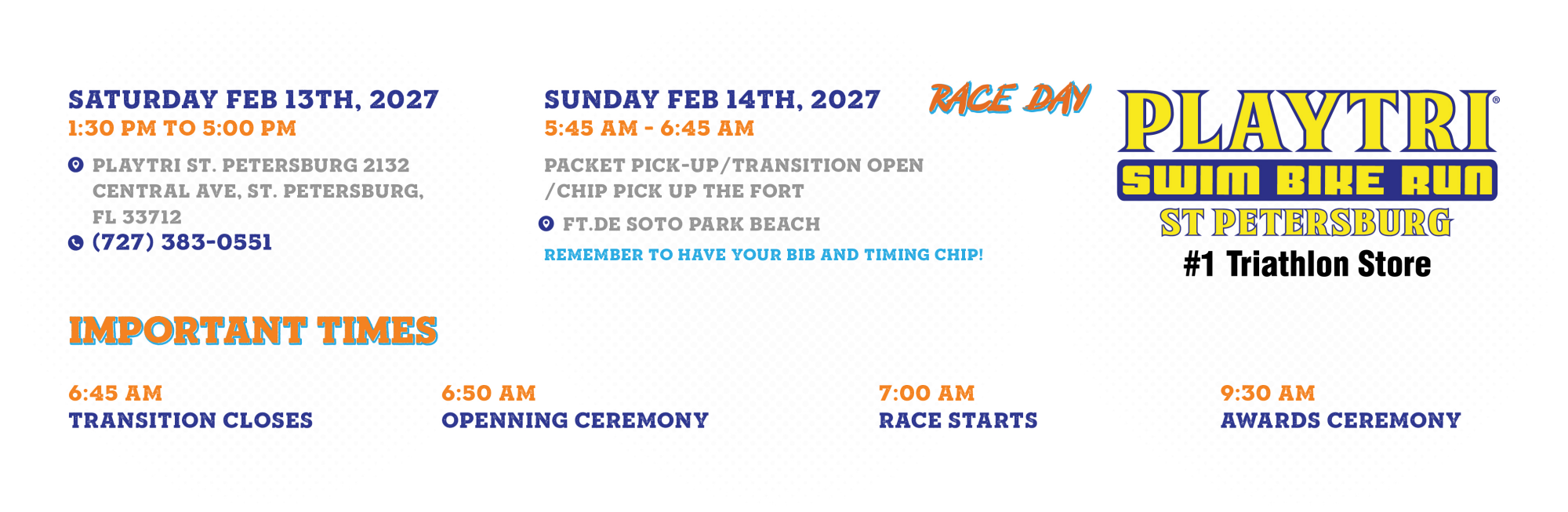 SATURDAY FEB 13TH, 2027
1:30 PM TO 5:00 PM

PLAYTRI ST. PETERSBURG 2132 CENTRAL AVE, ST. PETERSBURG, FL 33712

(727) 383-0551

SUNDAY FEB 14TH, 2027
5:45 AM - 6:45 AM

RACE DAY

PACKET PICK-UP/TRANSITION OPEN /CHIP PICK UP THE FORT

FT.DE SOTO PARK BEACH

REMEMBER TO HAVE YOUR BIB AND TIMING CHIP!

PLAYTRI®
SWIM BIKE RUN
ST PETERSBURG
#1 Triathlon Store

IMPORTANT TIMES

6:45 AM
TRANSITION CLOSES

6:50 AM
OPENNING CEREMONY

7:00 AM
RACE STARTS

9:30 AM
AWARDS CEREMONY